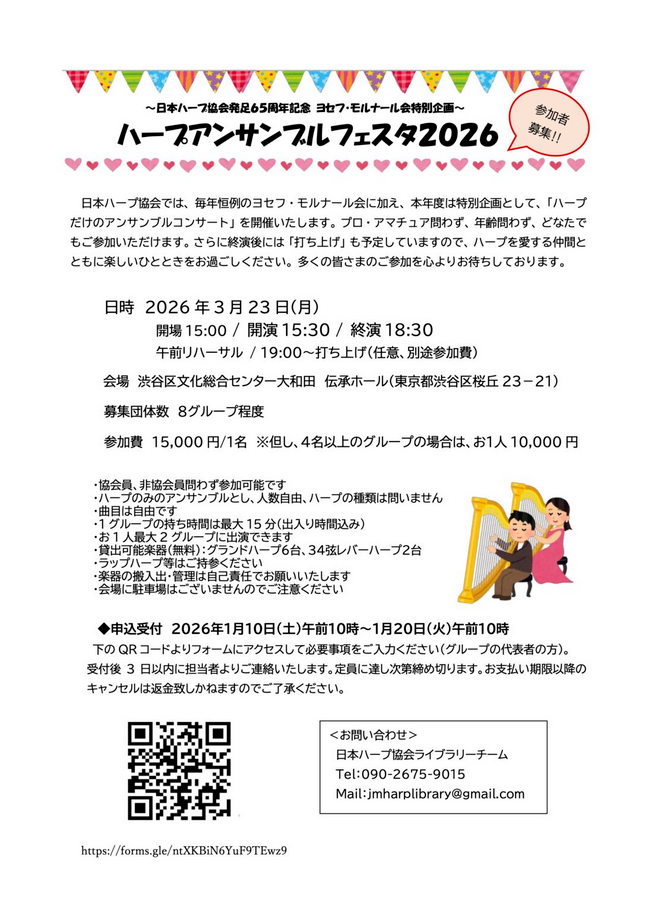 ～日本ハープ協会発足65周年記念 ヨセフ・モルナール会特別企画～

ハープアンサンブルフェスタ2026

参加者募集!!

日本ハープ協会では、毎年恒例のヨセフ・モルナール会に加え、本年度は特別企画として、「ハープだけのアンサンブルコンサート」を開催いたします。プロ・アマチュア問わず、年齢問わず、どなたでもご参加いただけます。さらに終演後には「打ち上げ」も予定していますので、ハープを愛する仲間とともに楽しいひとときをお過ごしください。多くの皆さまのご参加を心よりお待ちしております。

日時 2026年3月23日(月)
開場15:00 / 開演15:30 / 終演18:30
午前リハーサル / 19:00～打ち上げ(任意、別途参加費)

会場 渋谷区文化総合センター大和田 伝承ホール(東京都渋谷区桜丘23－21)

募集団体数 8グループ程度

参加費 15,000円/1名 ※但し、4名以上のグループの場合は、お1人10,000円

・協会員、非協会員問わず参加可能です
・ハープのみのアンサンブルとし、人数自由、ハープの種類は問いません
・曲目は自由です
・1グループの持ち時間は最大15分(出入り時間込み)
・お1人最大2グループに出演できます
・貸出可能楽器(無料):グランドハープ6台、34弦レバーハープ2台
・ラップハープ等はご持参ください
・楽器の搬入出・管理は自己責任でお願いいたします
・会場に駐車場はございませんのでご注意ください

◆申込受付 2026年1月10日(土)午前10時～1月20日(火)午前10時
下のQRコードよりフォームにアクセスして必要事項をご入力ください(グループの代表者の方)。受付後3日以内に担当者よりご連絡いたします。定員に達し次第締め切ります。お支払い期限以降のキャンセルは返金致しかねますのでご了承ください。

＜お問い合わせ＞
日本ハープ協会ライブラリーチーム
Tel:090-2675-9015
Mail:jmharplibrary@gmail.com

https://forms.gle/ntXKBiN6YuF9TEwz9